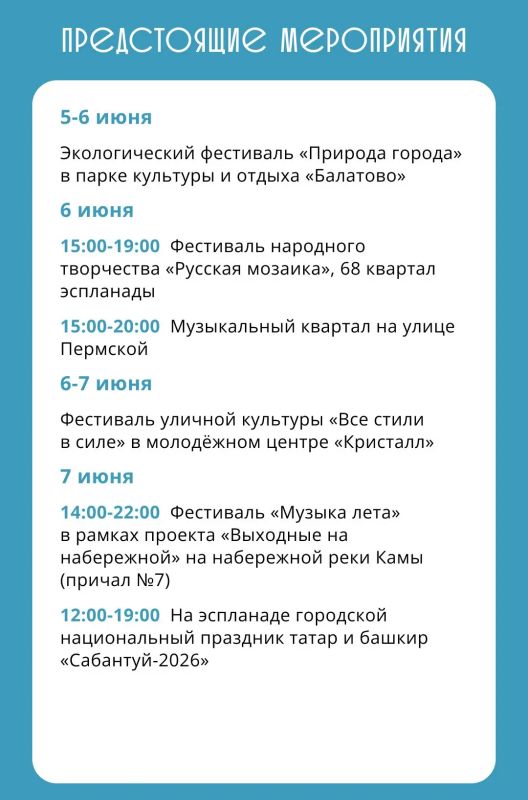 ПРЕДСТОЯЩИЕ МЕРОПРИЯТИЯ

5-6 июня

Экологический фестиваль «Природа города» в парке культуры и отдыха «Балатово»

6 июня

15:00-19:00 Фестиваль народного творчества «Русская мозаика», 68 квартал эспланады

15:00-20:00 Музыкальный квартал на улице Пермской

6-7 июня

Фестиваль уличной культуры «Все стили в силе» в молодёжном центре «Кристалл»

7 июня

14:00-22:00 Фестиваль «Музыка лета» в рамках проекта «Выходные на набережной» на набережной реки Камы (причал №7)

12:00-19:00 На эспланаде городской национальный праздник татар и башкир «Сабантуй-2026»